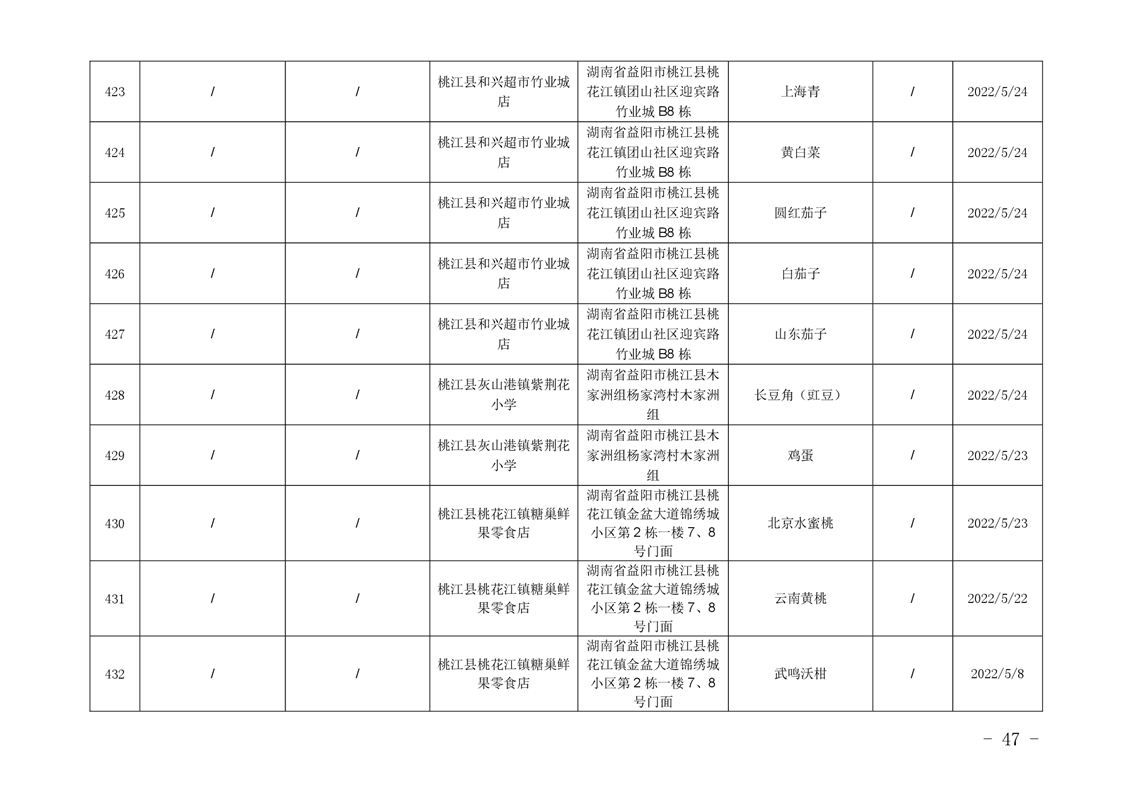 | 423 | / | / | 桃江县和兴超市竹业城店 | 湖南省益阳市桃江县桃花江镇团山社区迎宾路竹业城 B8 栋 | 上海青 | / | 2022/5/24 |
|---|---|---|---|---|---|---|---|
| 424 | / | / | 桃江县和兴超市竹业城店 | 湖南省益阳市桃江县桃花江镇团山社区迎宾路竹业城 B8 栋 | 黄白菜 | / | 2022/5/24 |
| 425 | / | / | 桃江县和兴超市竹业城店 | 湖南省益阳市桃江县桃花江镇团山社区迎宾路竹业城 B8 栋 | 圆红茄子 | / | 2022/5/24 |
| 426 | / | / | 桃江县和兴超市竹业城店 | 湖南省益阳市桃江县桃花江镇团山社区迎宾路竹业城 B8 栋 | 白茄子 | / | 2022/5/24 |
| 427 | / | / | 桃江县和兴超市竹业城店 | 湖南省益阳市桃江县桃花江镇团山社区迎宾路竹业城 B8 栋 | 山东茄子 | / | 2022/5/24 |
| 428 | / | / | 桃江县灰山港镇紫荆花小学 | 湖南省益阳市桃江县木家洲组杨家湾村木家洲组 | 长豆角（豇豆） | / | 2022/5/24 |
| 429 | / | / | 桃江县灰山港镇紫荆花小学 | 湖南省益阳市桃江县木家洲组杨家湾村木家洲组 | 鸡蛋 | / | 2022/5/23 |
| 430 | / | / | 桃江县桃花江镇糖巢鲜果零食店 | 湖南省益阳市桃江县桃花江镇金盆大道锦绣城小区第 2 栋一楼 7、8 号门面 | 北京水蜜桃 | / | 2022/5/23 |
| 431 | / | / | 桃江县桃花江镇糖巢鲜果零食店 | 湖南省益阳市桃江县桃花江镇金盆大道锦绣城小区第 2 栋一楼 7、8 号门面 | 云南黄桃 | / | 2022/5/22 |
| 432 | / | / | 桃江县桃花江镇糖巢鲜果零食店 | 湖南省益阳市桃江县桃花江镇金盆大道锦绣城小区第 2 栋一楼 7、8 号门面 | 武鸣沃柑 | / | 2022/5/8 |

－ 47 －